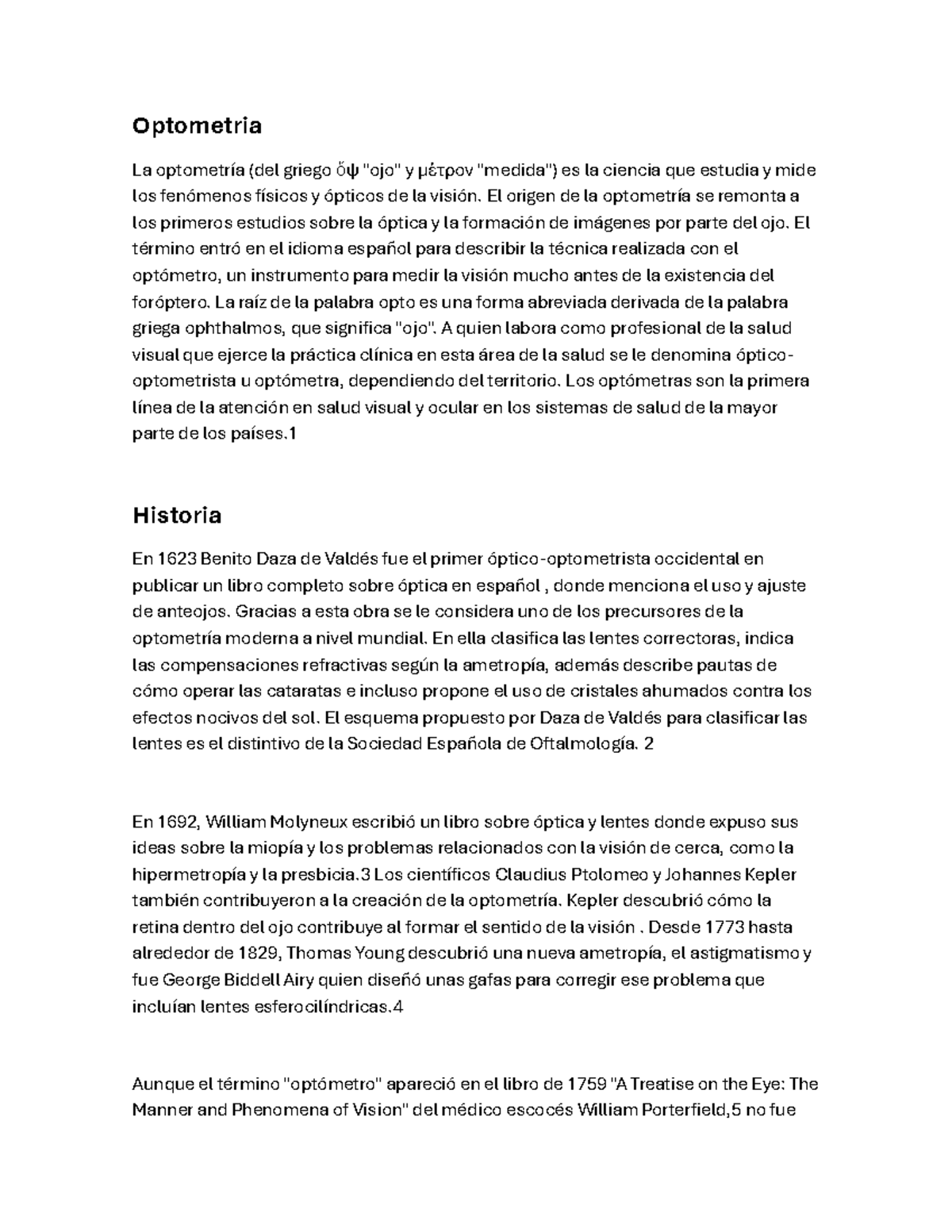 Optometria

La optometría (del griego ὄψ "ojo" y μέτρον "medida") es la ciencia que estudia y mide los fenómenos físicos y ópticos de la visión. El origen de la optometría se remonta a los primeros estudios sobre la óptica y la formación de imágenes por parte del ojo. El término entró en el idioma español para describir la técnica realizada con el optómetro, un instrumento para medir la visión mucho antes de la existencia del foróptero. La raíz de la palabra opto es una forma abreviada derivada de la palabra griega ophthalmos, que significa "ojo". A quien labora como profesional de la salud visual que ejerce la práctica clínica en esta área de la salud se le denomina óptico-optometrista u optómetra, dependiendo del territorio. Los optómetras son la primera línea de la atención en salud visual y ocular en los sistemas de salud de la mayor parte de los países.1

Historia

En 1623 Benito Daza de Valdés fue el primer óptico-optometrista occidental en publicar un libro completo sobre óptica en español , donde menciona el uso y ajuste de anteojos. Gracias a esta obra se le considera uno de los precursores de la optometría moderna a nivel mundial. En ella clasifica las lentes correctoras, indica las compensaciones refractivas según la ametropía, además describe pautas de cómo operar las cataratas e incluso propone el uso de cristales ahumados contra los efectos nocivos del sol. El esquema propuesto por Daza de Valdés para clasificar las lentes es el distintivo de la Sociedad Española de Oftalmología. 2

En 1692, William Molyneux escribió un libro sobre óptica y lentes donde expuso sus ideas sobre la miopía y los problemas relacionados con la visión de cerca, como la hipermetropía y la presbicia.3 Los científicos Claudius Ptolomeo y Johannes Kepler también contribuyeron a la creación de la optometría. Kepler descubrió cómo la retina dentro del ojo contribuye al formar el sentido de la visión . Desde 1773 hasta alrededor de 1829, Thomas Young descubrió una nueva ametropía, el astigmatismo y fue George Biddell Airy quien diseñó unas gafas para corregir ese problema que incluían lentes esferocilíndricas.4

Aunque el término "optómetro" apareció en el libro de 1759 "A Treatise on the Eye: The Manner and Phenomena of Vision" del médico escocés William Porterfield,5 no fue